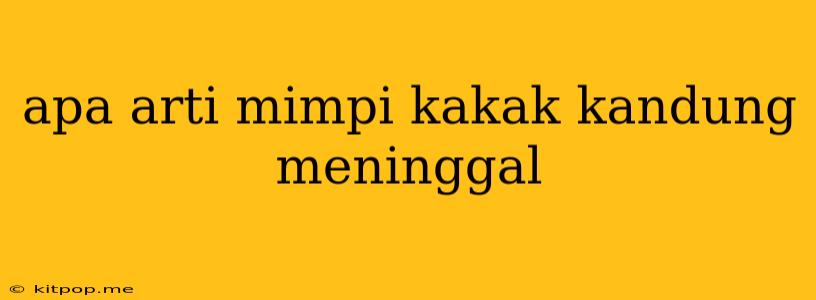 apa arti mimpi kakak kandung meninggal

© kitpop.me